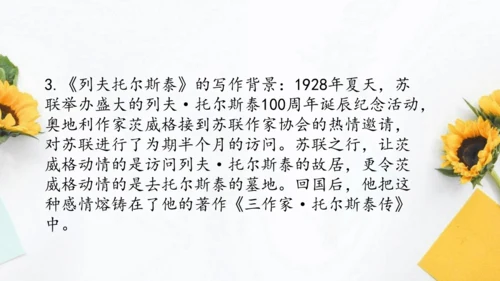 3.《列夫托尔斯泰》的写作背景：1928年夏天，苏联举办盛大的列夫·托尔斯泰100周年诞辰纪念活动，奥地利作家茨威格接到苏联作家协会的热情邀请，对苏联进行了为期半个月的访问。苏联之行，让茨威格动情的是访问列夫·托尔斯泰的故居，更令茨威格动情的是去托尔斯泰的墓地。回国后，他把这种感情熔铸在了他的著作《三作家·托尔斯泰传》中。